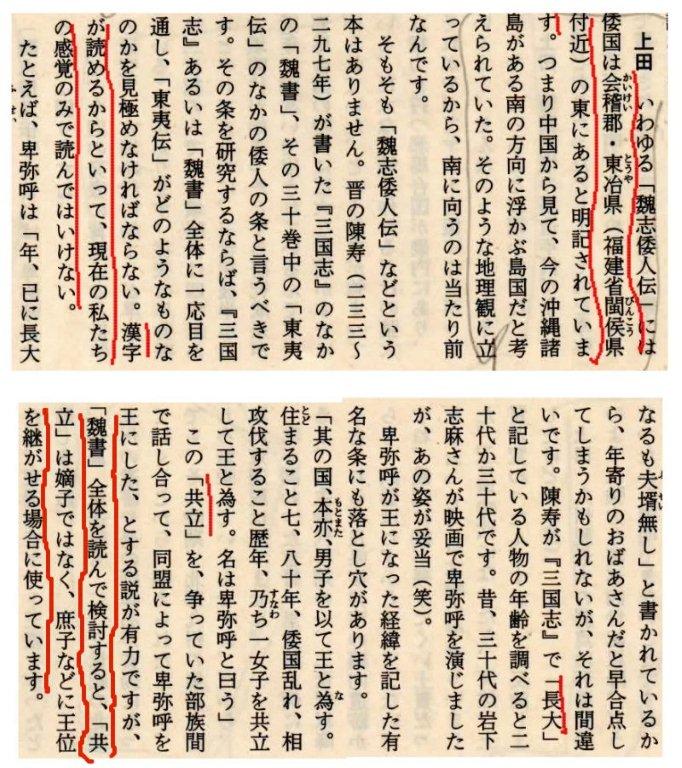 上田　いわゆる「魏志倭人伝」には倭国は会稽郡・東冶県（福建省閩侯県付近）の東にあると明記されています。つまり中国から見て、今の沖縄諸島がある南の方向に浮かぶ島国だと考えられていた。そのような地理観に立っているから、南に向うのは当たり前なんです。

そもそも「魏志倭人伝」などという本はありません。晋の陳寿（二三三～二九七年）が書いた『三国志』のなかの「魏書」、その三十巻中の「東夷伝」のなかの倭人の条と言うべきです。その条を研究するならば、『三国志』あるいは「魏書」全体に一応目を通し、「東夷伝」がどのようなものなのかを見極めなければならない。漢字が読めるからといって、現在の私たちの感覚のみで読んではいけない。

たとえば、卑弥呼は「年、已に長大なるも夫壻無し」と書かれているから、年寄りのおばあさんだと早合点してしまうかもしれないが、それは間違いです。陳寿が『三国志』で「長大」と記している人物の年齢を調べると二十代か三十代です。昔、三十代の岩下志麻さんが映画で卑弥呼を演じましたが、あの姿が妥当（笑）。

卑弥呼が王になった経緯を記した有名な条にも落とし穴があります。

「其の国、本亦、男子を以て王と為す。住まること七、八十年、倭国乱れ、相攻伐すること歴年、乃ち一女子を共立して王と為す。名は卑弥呼と曰う」

この「共立」を、争っていた部族間で話し合って、同盟によって卑弥呼を王にした、とする説が有力ですが、「魏書」全体を読んで検討すると、「共立」は嫡子ではなく、庶子などに王位を継がせる場合に使っています。